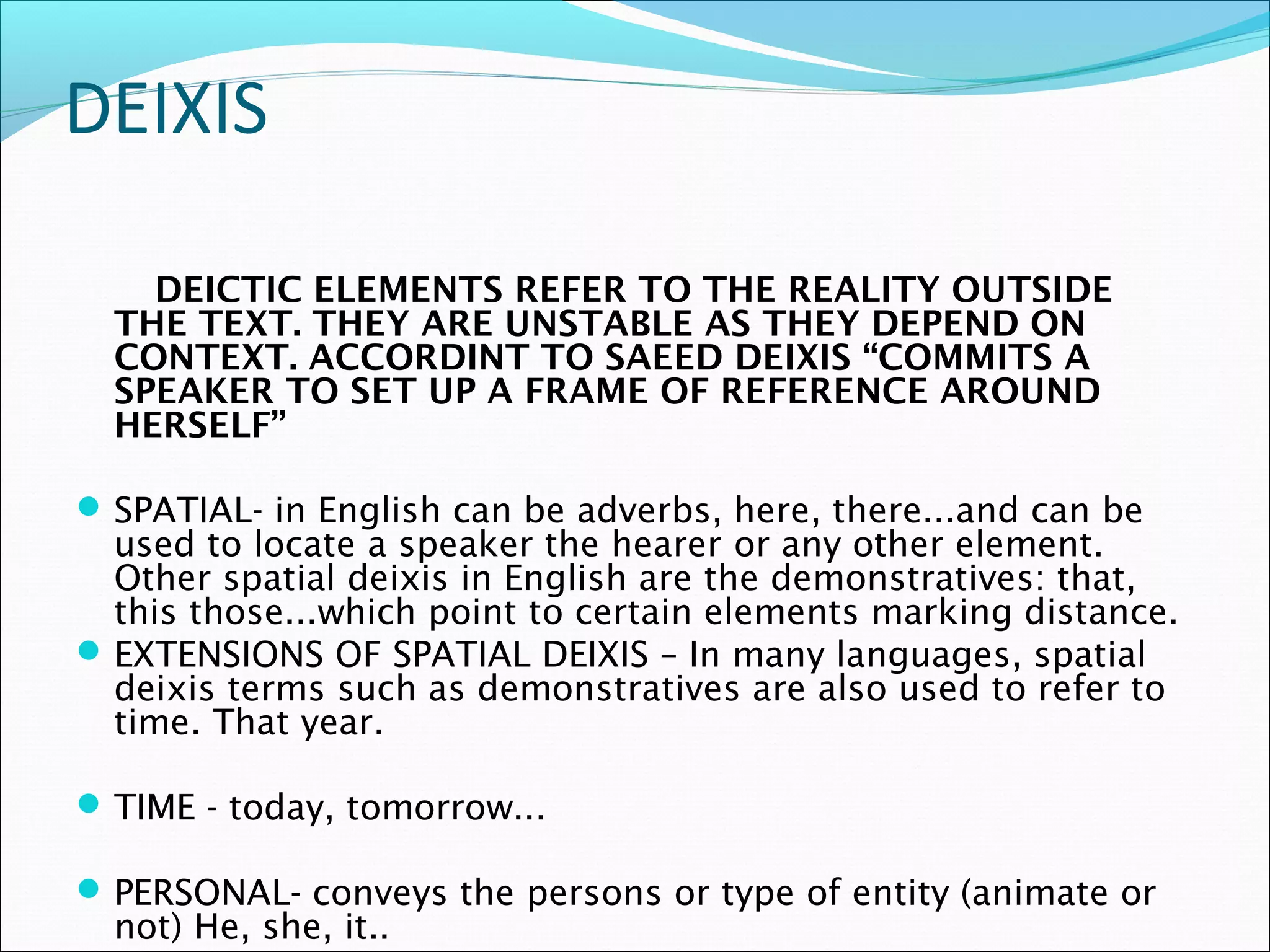 DEIXIS

DEICTIC ELEMENTS REFER TO THE REALITY OUTSIDE THE TEXT. THEY ARE UNSTABLE AS THEY DEPEND ON CONTEXT. ACCORDINT TO SAEED DEIXIS "COMMITS A SPEAKER TO SET UP A FRAME OF REFERENCE AROUND HERSELF"

• SPATIAL- in English can be adverbs, here, there...and can be used to locate a speaker the hearer or any other element. Other spatial deixis in English are the demonstratives: that, this those...which point to certain elements marking distance.
• EXTENSIONS OF SPATIAL DEIXIS – In many languages, spatial deixis terms such as demonstratives are also used to refer to time. That year.

• TIME - today, tomorrow...

• PERSONAL- conveys the persons or type of entity (animate or not) He, she, it..